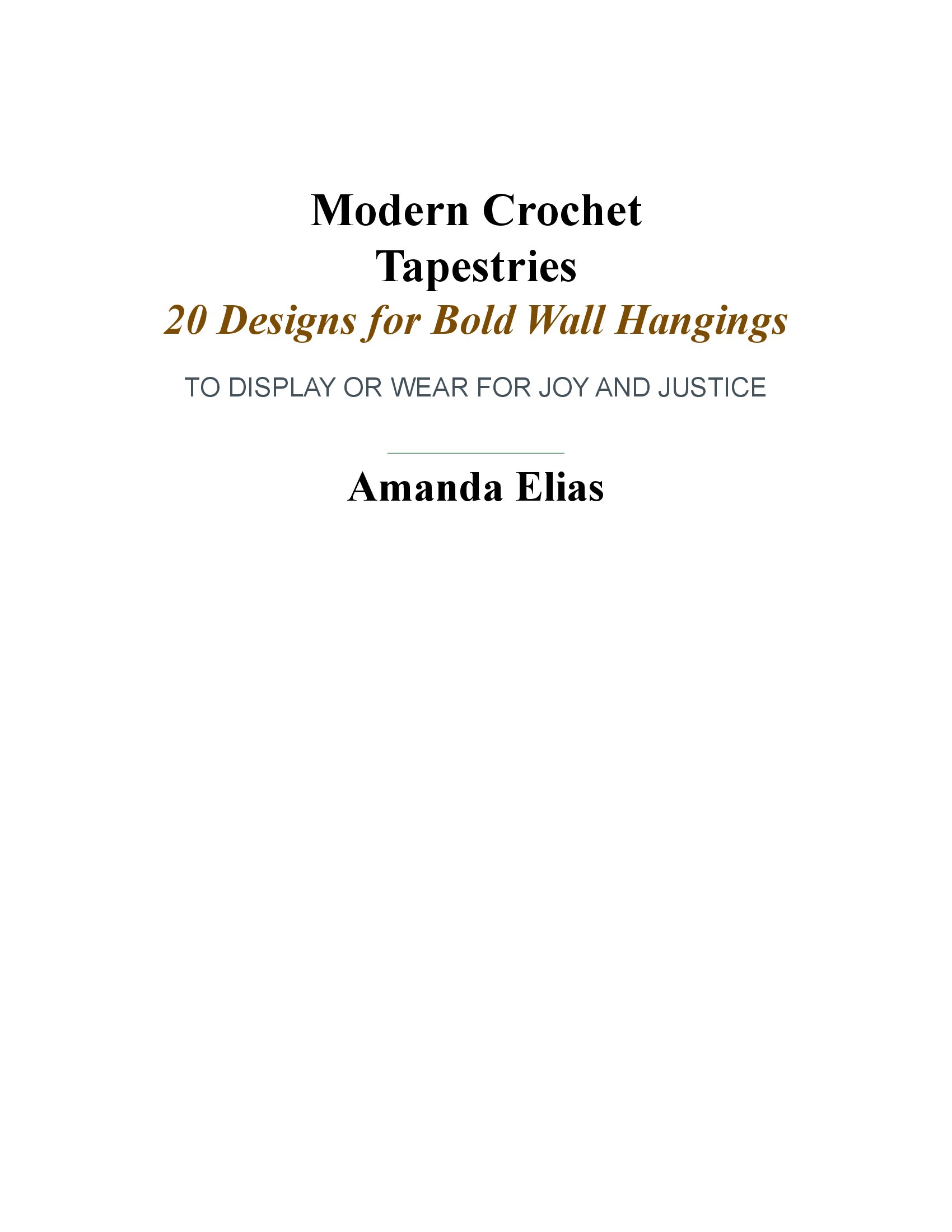 Modern Crochet Tapestries

20 Designs for Bold Wall Hangings

TO DISPLAY OR WEAR FOR JOY AND JUSTICE

Amanda Elias